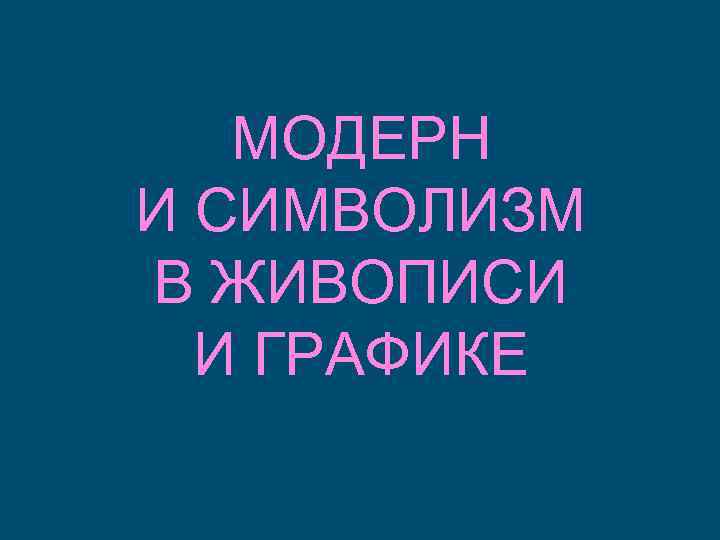 МОДЕРН
И СИМВОЛИЗМ
В ЖИВОПИСИ
И ГРАФИКЕ